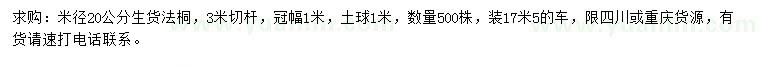 求购：米径20公分生货法桐，3米切杆，冠幅1米，土球1米，数量500株，装17米5的车，限四川或重庆货源，有货请速打电话联系。